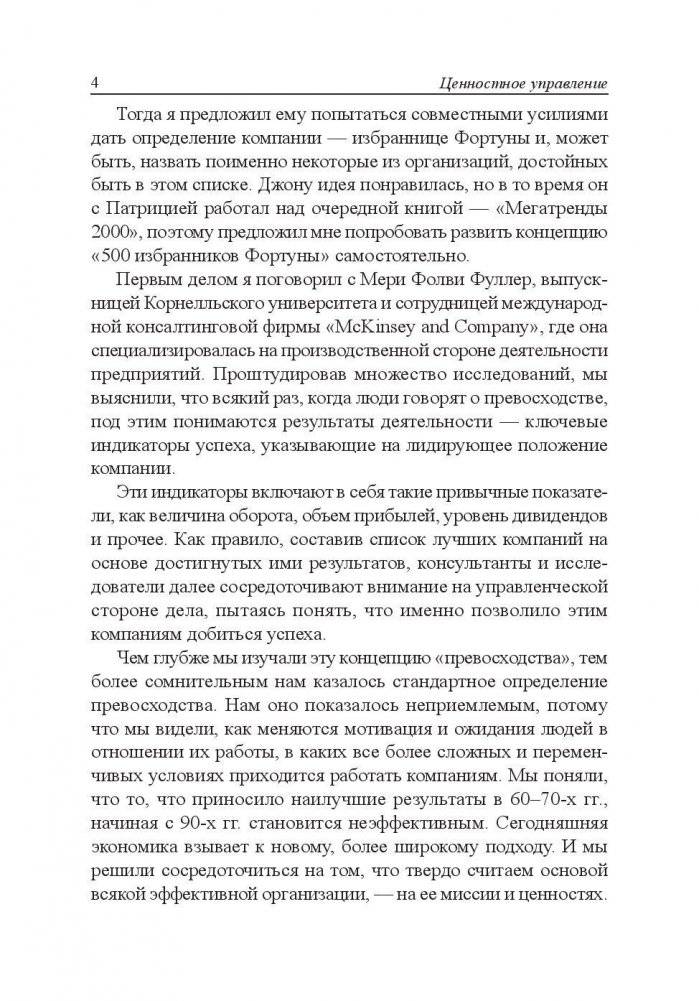 4 Ценностное управление

Тогда я предложил ему попытаться совместными усилиями дать определение компании — избраннице Фортуны и, может быть, назвать поименно некоторые из организаций, достойных быть в этом списке. Джону идея понравилась, но в то время он с Патрицией работал над очередной книгой — «Мегатренды 2000», поэтому предложил мне попробовать развить концепцию «500 избранников Фортуны» самостоятельно.

Первым делом я поговорил с Мери Фолви Фуллер, выпускницей Корнелльского университета и сотрудницей международной консалтинговой фирмы «McKinsey and Company», где она специализировалась на производственной стороне деятельности предприятий. Проштудировав множество исследований, мы выяснили, что всякий раз, когда люди говорят о превосходстве, под этим понимаются результаты деятельности — ключевые индикаторы успеха, указывающие на лидирующее положение компании.

Эти индикаторы включают в себя такие привычные показатели, как величина оборота, объем прибылей, уровень дивидендов и прочее. Как правило, составив список лучших компаний на основе достигнутых ими результатов, консультанты и исследователи далее сосредоточивают внимание на управленческой стороне дела, пытаясь понять, что именно позволило этим компаниям добиться успеха.

Чем глубже мы изучали эту концепцию «превосходства», тем более сомнительным нам казалось стандартное определение превосходства. Нам оно показалось неприемлемым, потому что мы видели, как меняются мотивация и ожидания людей в отношении их работы, в каких все более сложных и переменчивых условиях приходится работать компаниям. Мы поняли, что то, что приносило наилучшие результаты в 60–70-х гг., начиная с 90-х гг. становится неэффективным. Сегодняшняя экономика взывает к новому, более широкому подходу. И мы решили сосредоточиться на том, что твердо считаем основой всякой эффективной организации, — на ее миссии и ценностях.